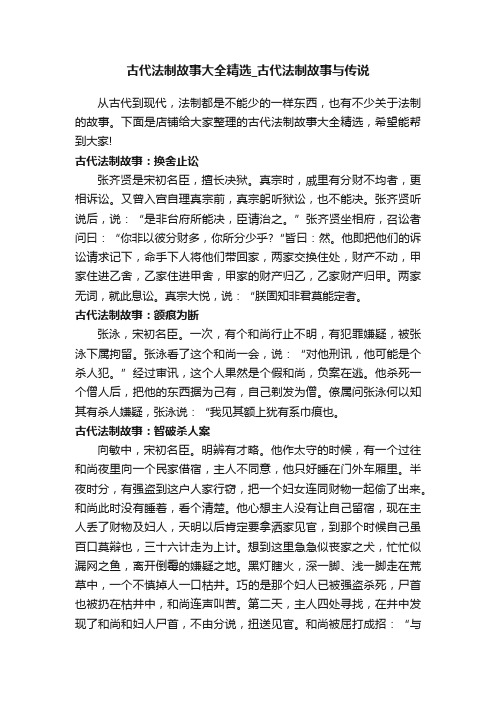 古代法制故事大全精选_古代法制故事与传说

从古代到现代，法制都是不能少的一样东西，也有不少关于法制的故事。下面是店铺给大家整理的古代法制故事大全精选，希望能帮到大家!

古代法制故事：换舍止讼

张齐贤是宋初名臣，擅长决狱。真宗时，戚里有分财不均者，更相诉讼。又曾入宫自理真宗前，真宗躬听狱讼，也不能决。张齐贤听说后，说：“是非台府所能决，臣请治之。”张齐贤坐相府，召讼者问曰：“你非以彼分财多，你所分少乎?”皆曰：然。他即把他们的诉讼请求记下，命手下人将他们带回家，两家交换住处，财产不动，甲家住进乙舍，乙家住进甲舍，甲家的财产归乙，乙家财产归甲。两家无词，就此息讼。真宗大悦，说：“朕固知非君莫能定者。

古代法制故事：额痕为断

张泳，宋初名臣。一次，有个和尚行止不明，有犯罪嫌疑，被张泳下属拘留。张泳看了这个和尚一会，说：“对他刑讯，他可能是个杀人犯。”经过审讯，这个人果然是个假和尚，负案在逃。他杀死一个僧人后，把他的东西据为己有，自己剃发为僧。僚属问张泳何以知其有杀人嫌疑，张泳说：“我见其额上犹有系巾痕也。

古代法制故事：智破杀人案

向敏中，宋初名臣。明辨有才略。他作太守的时候，有一个过往和尚夜里向一个民家借宿，主人不同意，他只好睡在门外车厢里。半夜时分，有强盗到这户人家行窃，把一个妇女连同财物一起偷了出来。和尚此时没有睡着，看个清楚。他心想主人没有让自己留宿，现在主人丢了财物及妇人，天明以后肯定要拿洒家见官，到那个时候自己虽百口莫辩也，三十六计走为上计。想到这里急急似丧家之犬，忙忙似漏网之鱼，离开倒霉的嫌疑之地。黑灯瞎火，深一脚、浅一脚走在荒草中，一个不慎掉入一口枯井。巧的是那个妇人已被强盗杀死，尸首也被扔在枯井中，和尚连声叫苦。第二天，主人四处寻找，在井中发现了和尚和妇人尸首，不由分说，扭送见官。和尚被屈打成招：“与